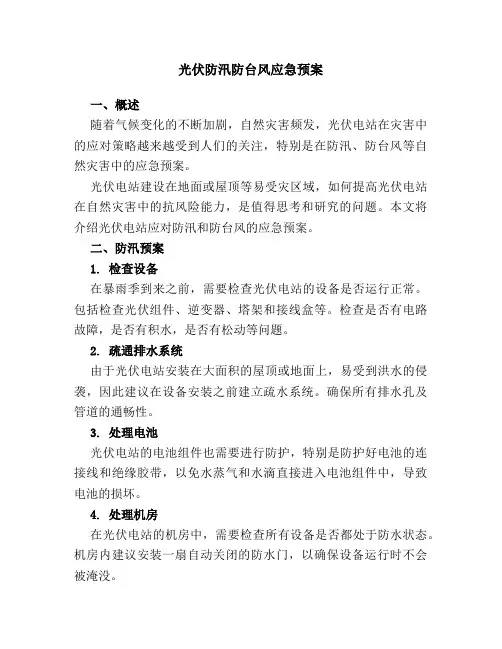 光伏防汛防台风应急预案

一、概述

随着气候变化的不断加剧，自然灾害频发，光伏电站在灾害中的应对策略越来越受到人们的关注，特别是在防汛、防台风等自然灾害中的应急预案。

光伏电站建设在地面或屋顶等易受灾区域，如何提高光伏电站在自然灾害中的抗风险能力，是值得思考和研究的问题。本文将介绍光伏电站应对防汛和防台风的应急预案。

二、防汛预案

1. 检查设备

在暴雨季到来之前，需要检查光伏电站的设备是否运行正常。包括检查光伏组件、逆变器、塔架和接线盒等。检查是否有电路故障，是否有积水，是否有松动等问题。

2. 疏通排水系统

由于光伏电站安装在大面积的屋顶或地面上，易受到洪水的侵袭，因此建议在设备安装之前建立疏水系统。确保所有排水孔及管道的通畅性。

3. 处理电池

光伏电站的电池组件也需要进行防护，特别是防护好电池的连接线和绝缘胶带，以免水蒸气和水滴直接进入电池组件中，导致电池的损坏。

4. 处理机房

在光伏电站的机房中，需要检查所有设备是否都处于防水状态。机房内建议安装一扇自动关闭的防水门，以确保设备运行时不会被淹没。